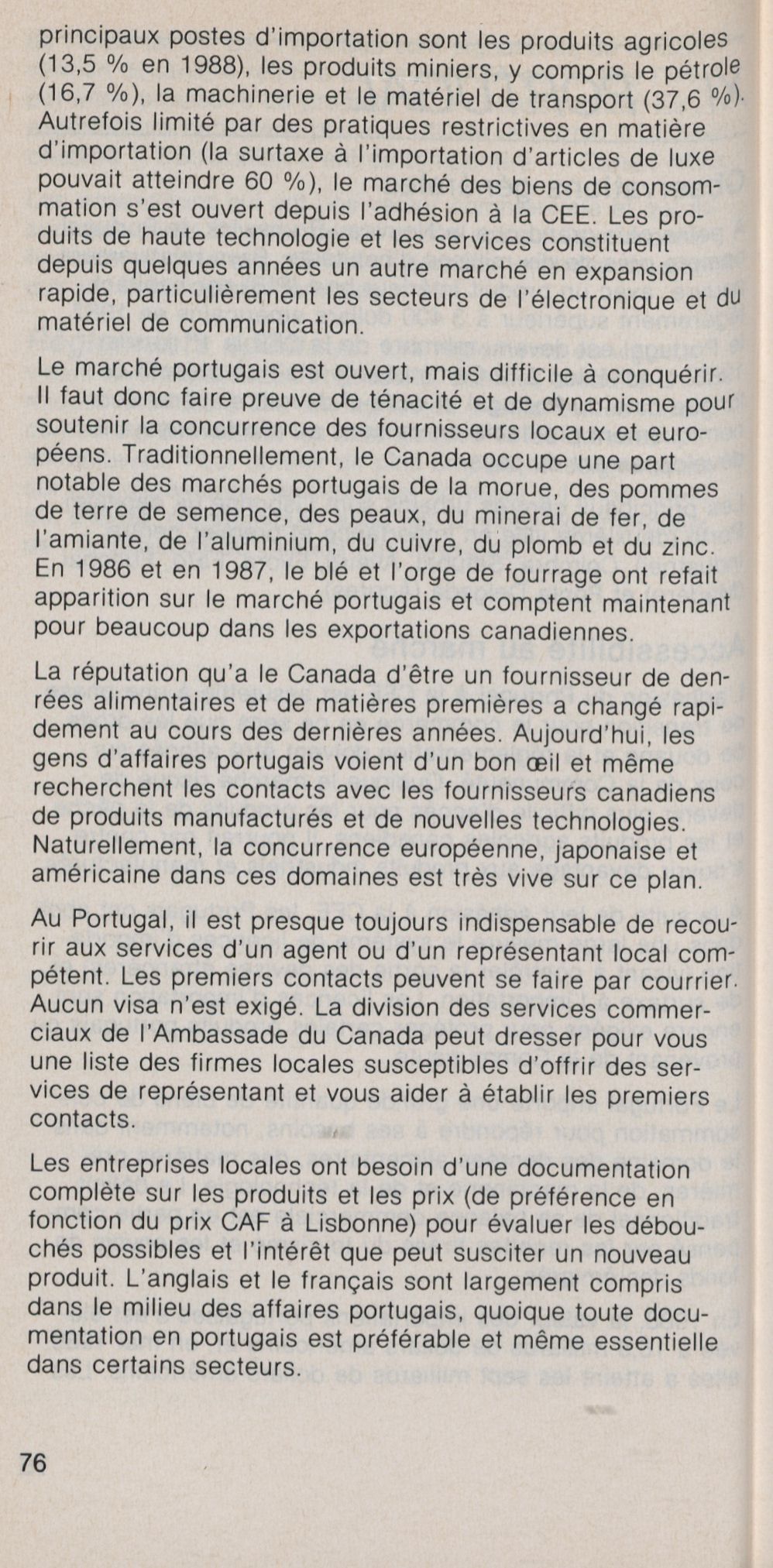 principaux postes d'importation sont les produits agricoles (13,5 % en 1988), les produits miniers, y compris le pétrole (16,7 %), la machinerie et le matériel de transport (37,6 %). Autrefois limité par des pratiques restrictives en matière d'importation (la surtaxe à l'importation d'articles de luxe pouvait atteindre 60 %), le marché des biens de consommation s'est ouvert depuis l'adhésion à la CEE. Les produits de haute technologie et les services constituent depuis quelques années un autre marché en expansion rapide, particulièrement les secteurs de l'électronique et du matériel de communication.

Le marché portugais est ouvert, mais difficile à conquérir. Il faut donc faire preuve de ténacité et de dynamisme pour soutenir la concurrence des fournisseurs locaux et européens. Traditionnellement, le Canada occupe une part notable des marchés portugais de la morue, des pommes de terre de semence, des peaux, du minerai de fer, de l'amiante, de l'aluminium, du cuivre, du plomb et du zinc. En 1986 et en 1987, le blé et l'orge de fourrage ont refait apparition sur le marché portugais et comptent maintenant pour beaucoup dans les exportations canadiennes.

La réputation qu'a le Canada d'être un fournisseur de denrées alimentaires et de matières premières a changé rapidement au cours des dernières années. Aujourd'hui, les gens d'affaires portugais voient d'un bon œil et même recherchent les contacts avec les fournisseurs canadiens de produits manufacturés et de nouvelles technologies. Naturellement, la concurrence européenne, japonaise et américaine dans ces domaines est très vive sur ce plan.

Au Portugal, il est presque toujours indispensable de recourir aux services d'un agent ou d'un représentant local compétent. Les premiers contacts peuvent se faire par courrier. Aucun visa n'est exigé. La division des services commerciaux de l'Ambassade du Canada peut dresser pour vous une liste des firmes locales susceptibles d'offrir des services de représentant et vous aider à établir les premiers contacts.

Les entreprises locales ont besoin d'une documentation complète sur les produits et les prix (de préférence en fonction du prix CAF à Lisbonne) pour évaluer les débouchés possibles et l'intérêt que peut susciter un nouveau produit. L'anglais et le français sont largement compris dans le milieu des affaires portugais, quoique toute documentation en portugais est préférable et même essentielle dans certains secteurs.

76